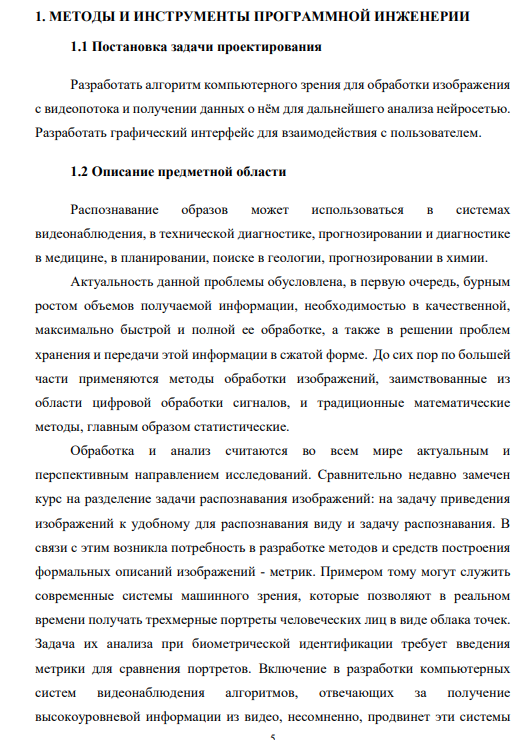 1. МЕТОДЫ И ИНСТРУМЕНТЫ ПРОГРАММНОЙ ИНЖЕНЕРИИ

1.1 Постановка задачи проектирования

Разработать алгоритм компьютерного зрения для обработки изображения с видеопотока и получении данных о нём для дальнейшего анализа нейросетью. Разработать графический интерфейс для взаимодействия с пользователем.

1.2 Описание предметной области

Распознавание образов может использоваться в системах видеонаблюдения, в технической диагностике, прогнозировании и диагностике в медицине, в планировании, поиске в геологии, прогнозировании в химии.

Актуальность данной проблемы обусловлена, в первую очередь, бурным ростом объемов получаемой информации, необходимостью в качественной, максимально быстрой и полной ее обработке, а также в решении проблем хранения и передачи этой информации в сжатой форме. До сих пор по большей части применяются методы обработки изображений, заимствованные из области цифровой обработки сигналов, и традиционные математические методы, главным образом статистические.

Обработка и анализ считаются во всем мире актуальным и перспективным направлением исследований. Сравнительно недавно замечен курс на разделение задачи распознавания изображений: на задачу приведения изображений к удобному для распознавания виду и задачу распознавания. В связи с этим возникла потребность в разработке методов и средств построения формальных описаний изображений - метрик. Примером тому могут служить современные системы машинного зрения, которые позволяют в реальном времени получать трехмерные портреты человеческих лиц в виде облака точек. Задача их анализа при биометрической идентификации требует введения метрики для сравнения портретов. Включение в разработки компьютерных систем видеонаблюдения алгоритмов, отвечающих за получение высокоуровневой информации из видео, несомненно, продвинет эти системы

5